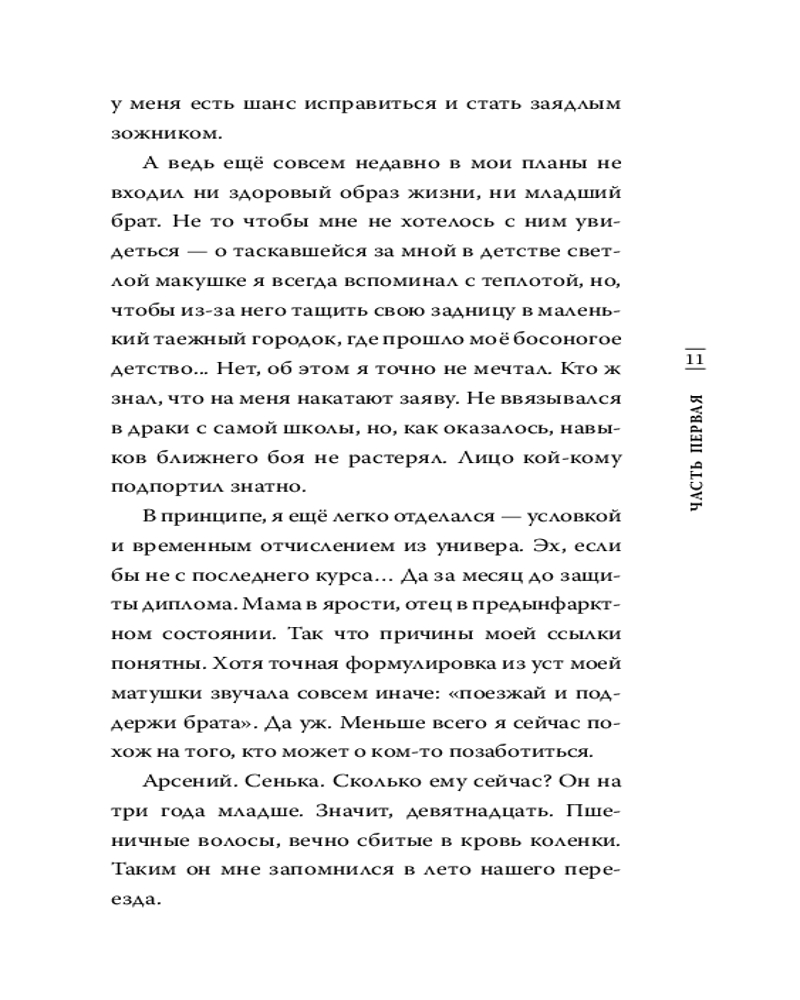 у меня есть шанс исправиться и стать заядлым зожником.

А ведь ещё совсем недавно в мои планы не входил ни здоровый образ жизни, ни младший брат. Не то чтобы мне не хотелось с ним увидеться — о таскавшейся за мной в детстве светлой макушке я всегда вспоминал с теплотой, но, чтобы из-за него тащить свою задницу в маленький таежный городок, где прошло моё босоногое детство… Нет, об этом я точно не мечтал. Кто ж знал, что на меня накатают заяву. Не ввязывался в драки с самой школы, но, как оказалось, навыков ближнего боя не растерял. Лицо кой-кому подпортил знатно.

В принципе, я ещё легко отделался — условкой и временным отчислением из универа. Эх, если бы не с последнего курса… Да за месяц до защиты диплома. Мама в ярости, отец в предынфарктном состоянии. Так что причины моей ссылки понятны. Хотя точная формулировка из уст моей матушки звучала совсем иначе: «поезжай и поддержи брата». Да уж. Меньше всего я сейчас похож на того, кто может о ком-то позаботиться.

Арсений. Сенька. Сколько ему сейчас? Он на три года младше. Значит, девятнадцать. Пшеничные волосы, вечно сбитые в кровь коленки. Таким он мне запомнился в лето нашего переезда.

11

ЧАСТЬ ПЕРВАЯ